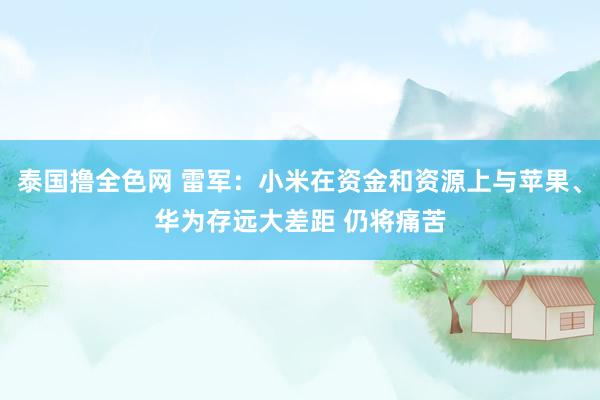 泰国撸全色网 雷军：小米在资金和资源上与苹果、华为存远大差距 仍将痛苦